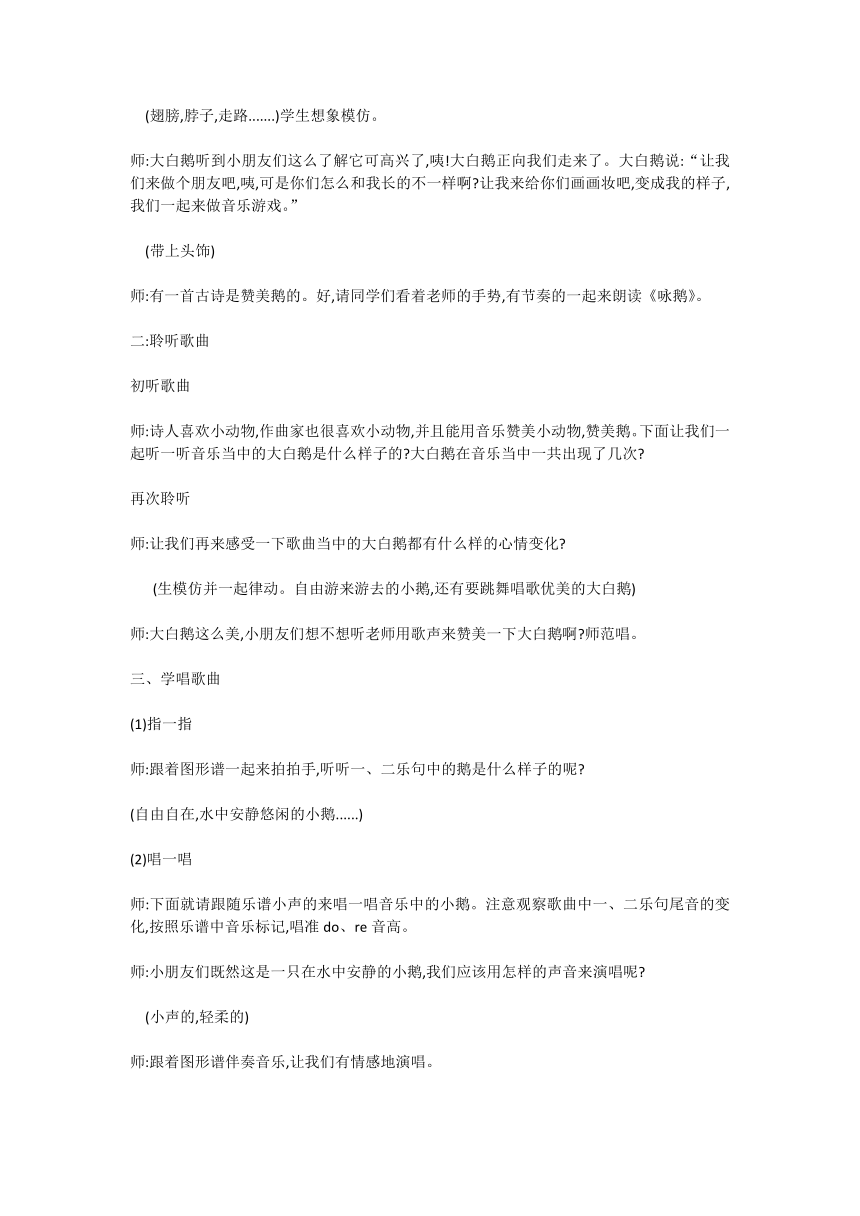 (翅膀,脖子,走路.......)学生想象模仿。

师:大白鹅听到小朋友们这么了解它可高兴了,咦!大白鹅正向我们走来了。大白鹅说:“让我们来做个朋友吧,咦,可是你们怎么和我长的不一样啊?让我来给你们画画妆吧,变成我的样子,我们一起来做音乐游戏。”

(带上头饰)

师:有一首古诗是赞美鹅的。好,请同学们看着老师的手势,有节奏的一起来朗读《咏鹅》。

二:聆听歌曲

初听歌曲

师:诗人喜欢小动物,作曲家也很喜欢小动物,并且能用音乐赞美小动物,赞美鹅。下面让我们一起听一听音乐当中的大白鹅是什么样子的?大白鹅在音乐当中一共出现了几次?

再次聆听

师:让我们再来感受一下歌曲当中的大白鹅都有什么样的心情变化?

(生模仿并一起律动。自由游来游去的小鹅,还有要跳舞唱歌优美的大白鹅)

师:大白鹅这么美,小朋友们想不想听老师用歌声来赞美一下大白鹅啊?师范唱。

三、学唱歌曲

(1)指一指

师:跟着图形谱一起来拍拍手,听听一、二乐句中的鹅是什么样子的呢?

(自由自在,水中安静悠闲的小鹅......)

(2)唱一唱

师:下面就请跟随乐谱小声的来唱一唱音乐中的小鹅。注意观察歌曲中一、二乐句尾音的变化,按照乐谱中音乐标记,唱准 do、re 音高。

师:小朋友们既然这是一只在水中安静的小鹅,我们应该用怎样的声音来演唱呢?

(小声的,轻柔的)

师:跟着图形谱伴奏音乐,让我们有情感地演唱。